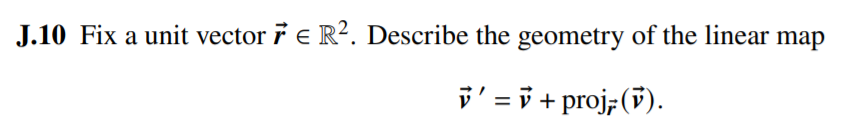 **J.10** Fix a unit vector $\vec{r} \in \mathbb{R}^2$. Describe the geometry of the linear map

$\vec{v}\,' = \vec{v} + \text{proj}_{\vec{r}}(\vec{v}).$